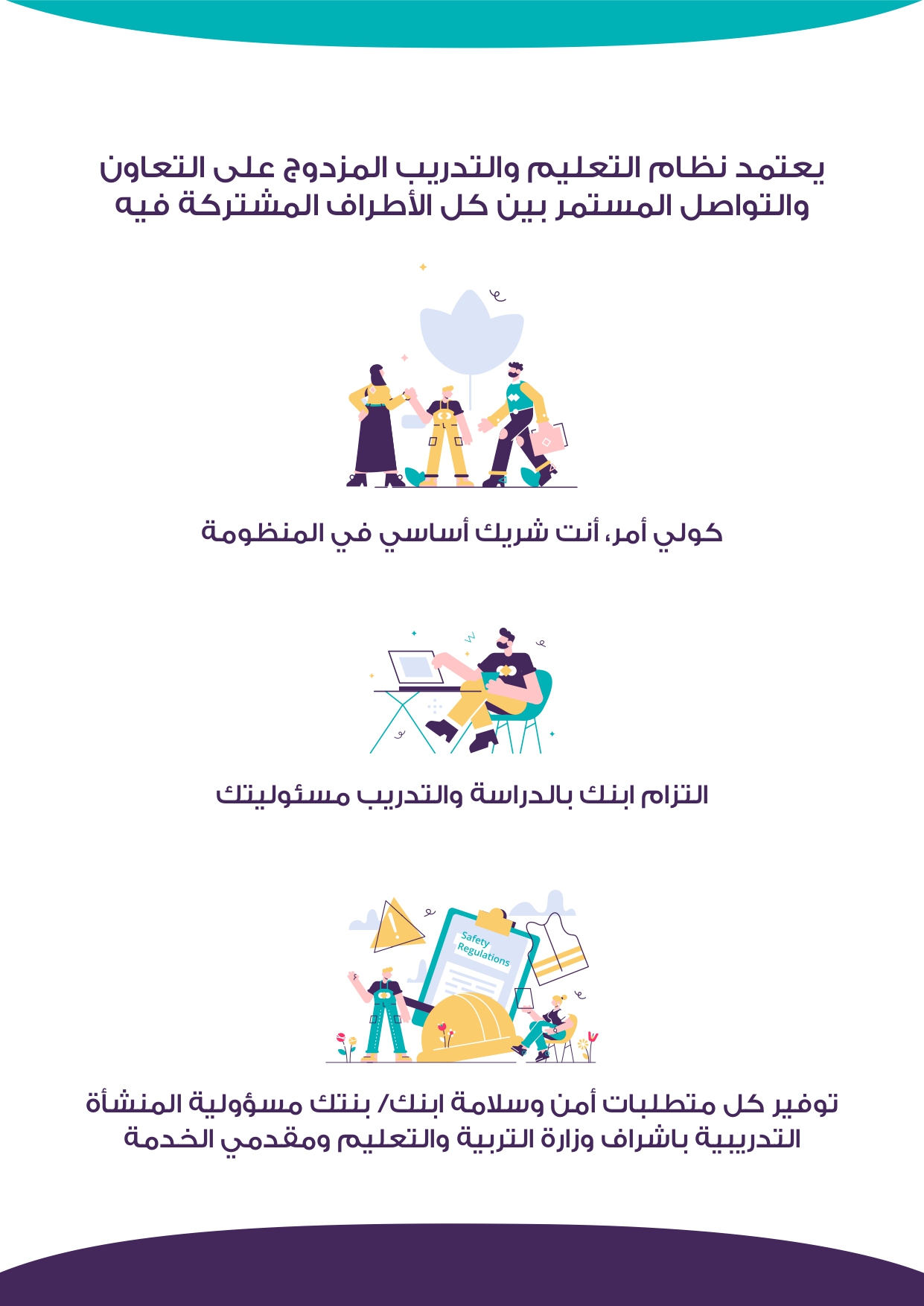 يعتمد نظام التعليم والتدريب المزدوج على التعاون والتواصل المستمر بين كل الأطراف المشتركة فيه

كولي أمر، أنت شريك أساسي في المنظومة

التزام ابنك بالدراسة والتدريب مسئوليتك

Safety Regulations

توفير كل متطلبات أمن وسلامة ابنك/ بنتك مسؤولية المنشأة التدريبية باشراف وزارة التربية والتعليم ومقدمي الخدمة